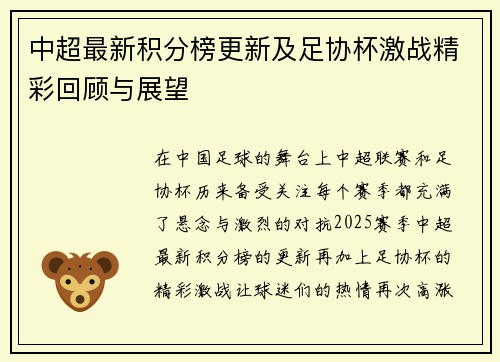 中超最新积分榜更新及足协杯激战精彩回顾与展望

在中国足球的舞台上中超联赛和足协杯历来备受关注每个赛季都充满了悬念与激烈的对抗2025赛季中超最新积分榜的更新再加上足协杯的精彩激战让球迷们的热情再次高涨